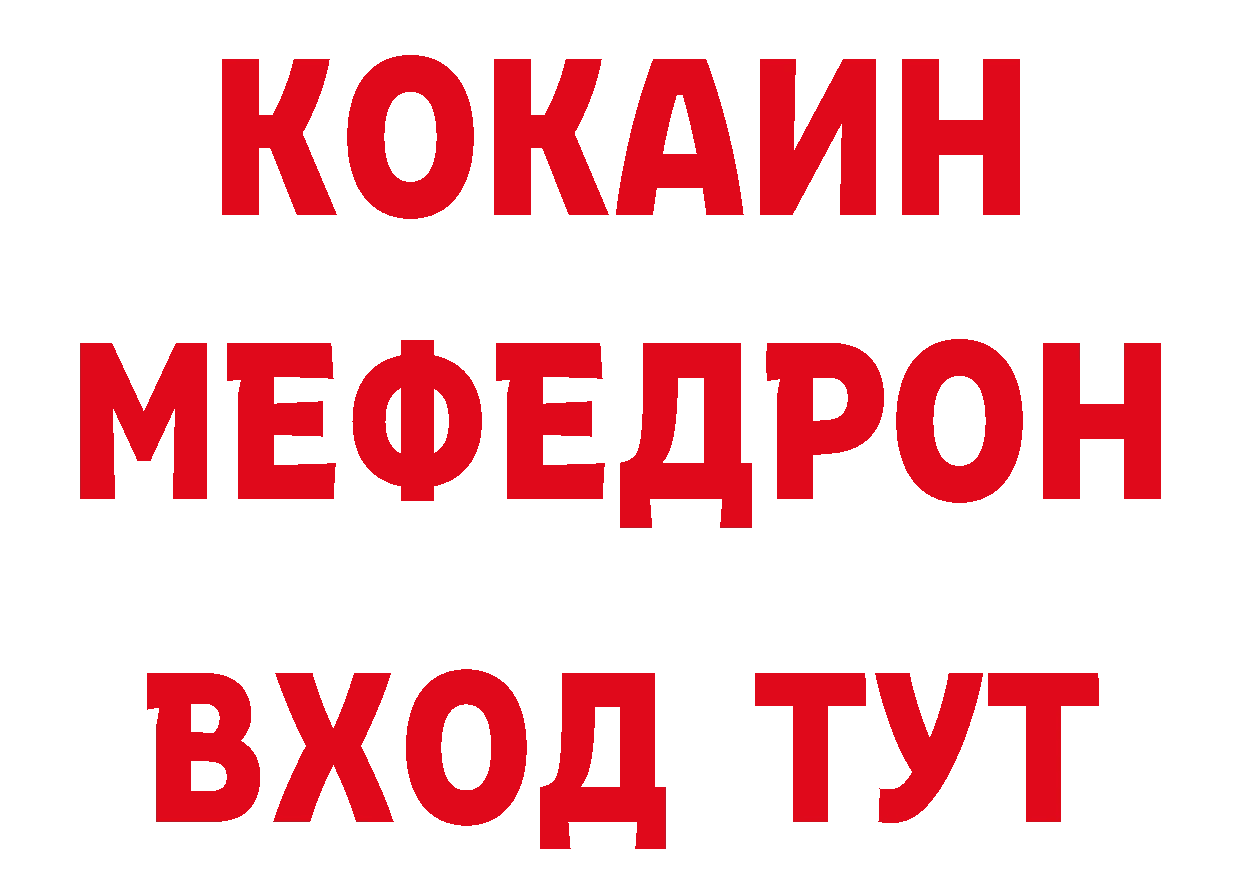 КОКАИН
МЕФЕДРОН
ВХОД ТУТ